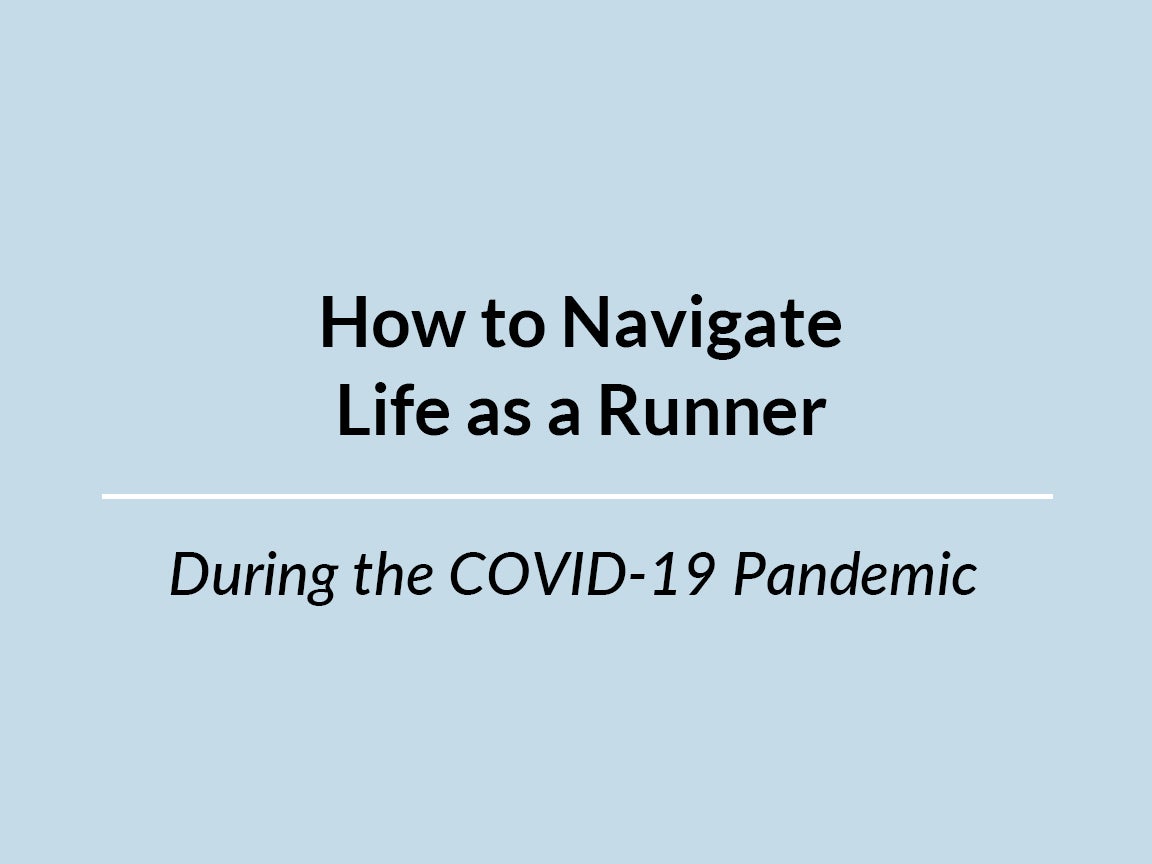 How to Navigate
Life as a Runner

During the COVID-19 Pandemic